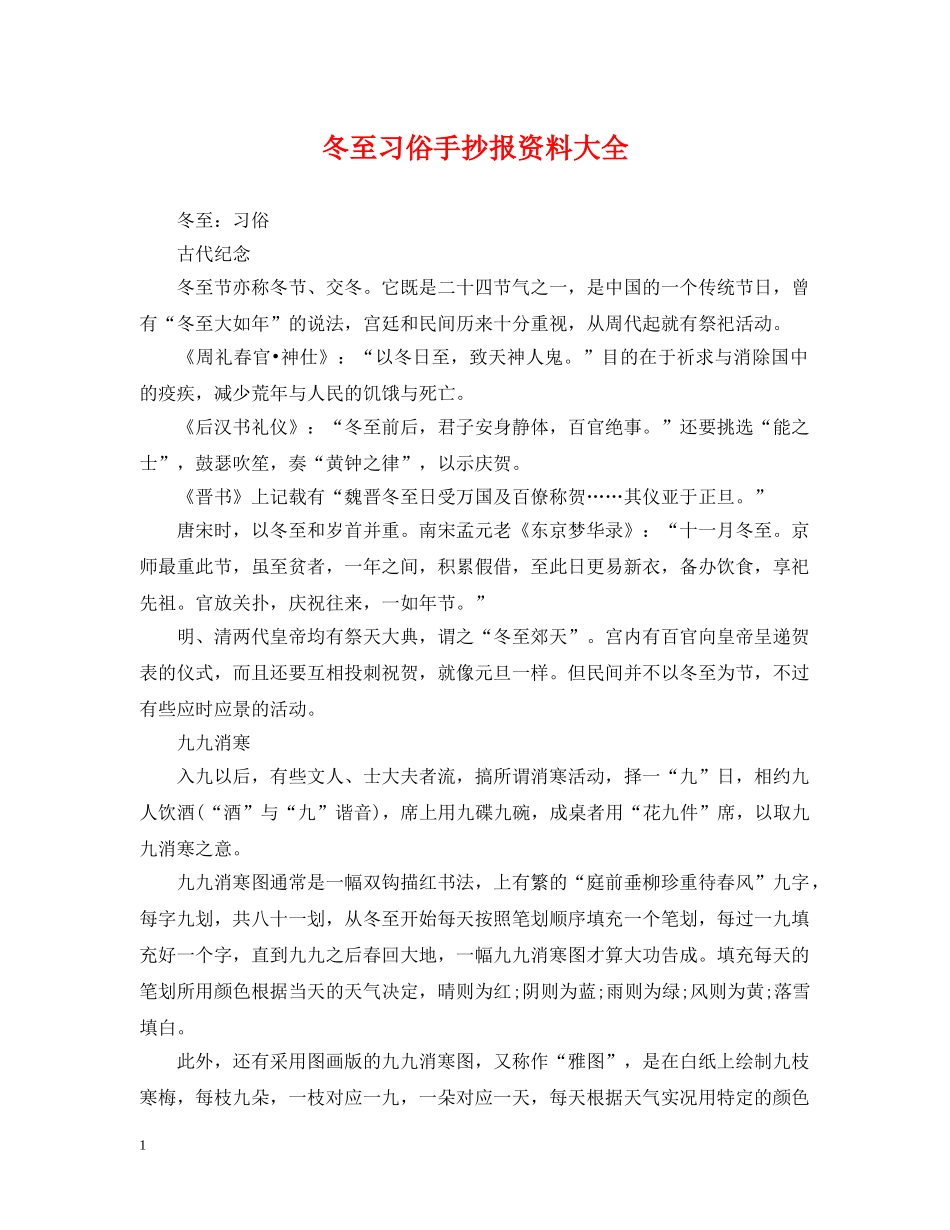 冬至习俗手抄报资料大全

冬至：习俗

古代纪念

冬至节亦称冬节、交冬。它既是二十四节气之一，是中国的一个传统节日，曾有“冬至大如年”的说法，宫廷和民间历来十分重视，从周代起就有祭祀活动。

《周礼春官•神仕》：“以冬日至，致天神人鬼。”目的在于祈求与消除国中的疫疾，减少荒年与人民的饥饿与死亡。

《后汉书礼仪》：“冬至前后，君子安身静体，百官绝事。”还要挑选“能之士”，鼓瑟吹笙，奏“黄钟之律”，以示庆贺。

《晋书》上记载有“魏晋冬至日受万国及百僚称贺……其仪亚于正旦。”

唐宋时，以冬至和岁首并重。南宋孟元老《东京梦华录》：“十一月冬至。京师最重此节，虽至贫者，一年之间，积累假借，至此日更易新衣，备办饮食，享祀先祖。官放关扑，庆祝往来，一如年节。”

明、清两代皇帝均有祭天大典，谓之“冬至郊天”。宫内有百官向皇帝呈递贺表的仪式，而且还要互相投刺祝贺，就像元旦一样。但民间并不以冬至为节，不过有些应时应景的活动。

九九消寒

入九以后，有些文人、士大夫者流，搞所谓消寒活动，择一“九”日，相约九人饮酒(“酒”与“九”谐音)，席上用九碟九碗，成桌者用“花九件”席，以取九九消寒之意。

九九消寒图通常是一幅双钩描红书法，上有繁的“庭前垂柳珍重待春风”九字，每字九划，共八十一划，从冬至开始每天按照笔划顺序填充一个笔划，每过一九填充好一个字，直到九九之后春回大地，一幅九九消寒图才算大功告成。填充每天的笔划所用颜色根据当天的天气决定，晴则为红;阴则为蓝;雨则为绿;风则为黄;落雪填白。

此外，还有采用图画版的九九消寒图，又称作“雅图”，是在白纸上绘制九枝寒梅，每枝九朵，一枝对应一九，一朵对应一天，每天根据天气实况用特定的颜色

1